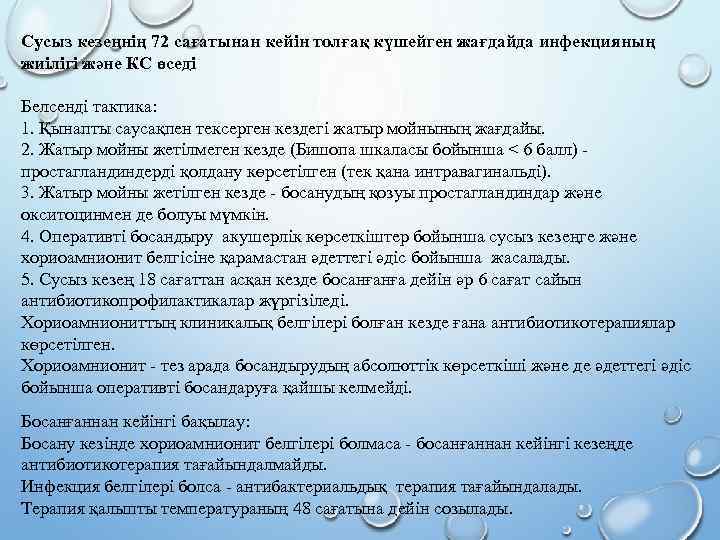 Сусыз кезеңнің 72 сағатынан кейін толғақ күшейген жағдайда инфекцияның жиілігі және КС өседі

Белсенді тактика:
1. Қынапты саусақпен тексерген кездегі жатыр мойнының жағдайы.
2. Жатыр мойны жетілмеген кезде (Бишопа шкаласы бойынша < 6 балл) - простагландиндерді қолдану көрсетілген (тек қана интравагинальді).
3. Жатыр мойны жетілген кезде - босанудың қозуы простагландиндар және окситоцинмен де болуы мүмкін.
4. Оперативті босандыру акушерлік көрсеткіштер бойынша сусыз кезеңге және хориоамнионит белгісіне қарамастан әдеттегі әдіс бойынша жасалады.
5. Сусыз кезең 18 сағаттан асқан кезде босанғанға дейін әр 6 сағат сайын антибиотикопрофилактикалар жүргізіледі.
Хориоамниониттың клиникалық белгілері болған кезде ғана антибиотикотерапиялар көрсетілген.
Хориоамнионит - тез арада босандырудың абсолюттік көрсеткіші және де әдеттегі әдіс бойынша оперативті босандаруға қайшы келмейді.

Босанғаннан кейінгі бақылау:
Босану кезінде хориоамнионит белгілері болмаса - босанғаннан кейінгі кезеңде антибиотикотерапия тағайындалмайды.
Инфекция белгілері болса - антибактериальдық терапия тағайындалады.
Терапия қалыпты температураның 48 сағатына дейін созылады.